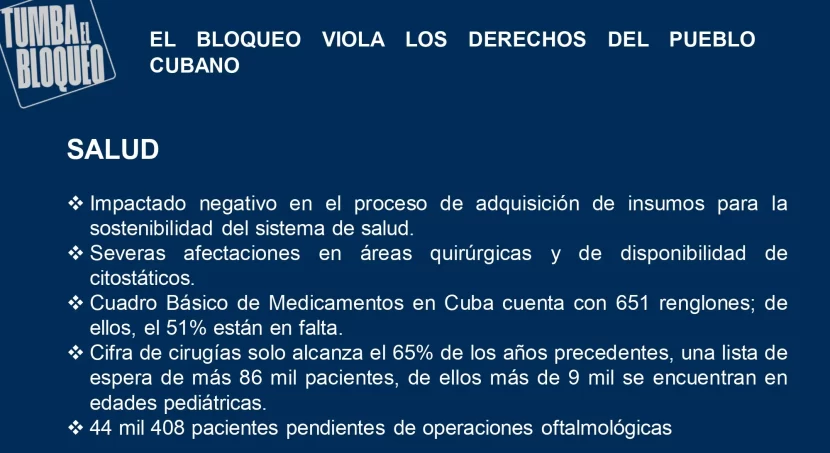 TUMBA EL BLOQUEO

EL BLOQUEO VIOLA LOS DERECHOS DEL PUEBLO CUBANO

SALUD

❖ Impactado negativo en el proceso de adquisición de insumos para la sostenibilidad del sistema de salud.
❖ Severas afectaciones en áreas quirúrgicas y de disponibilidad de citostáticos.
❖ Cuadro Básico de Medicamentos en Cuba cuenta con 651 renglones; de ellos, el 51% están en falta.
❖ Cifra de cirugías solo alcanza el 65% de los años precedentes, una lista de espera de más 86 mil pacientes, de ellos más de 9 mil se encuentran en edades pediátricas.
❖ 44 mil 408 pacientes pendientes de operaciones oftalmológicas